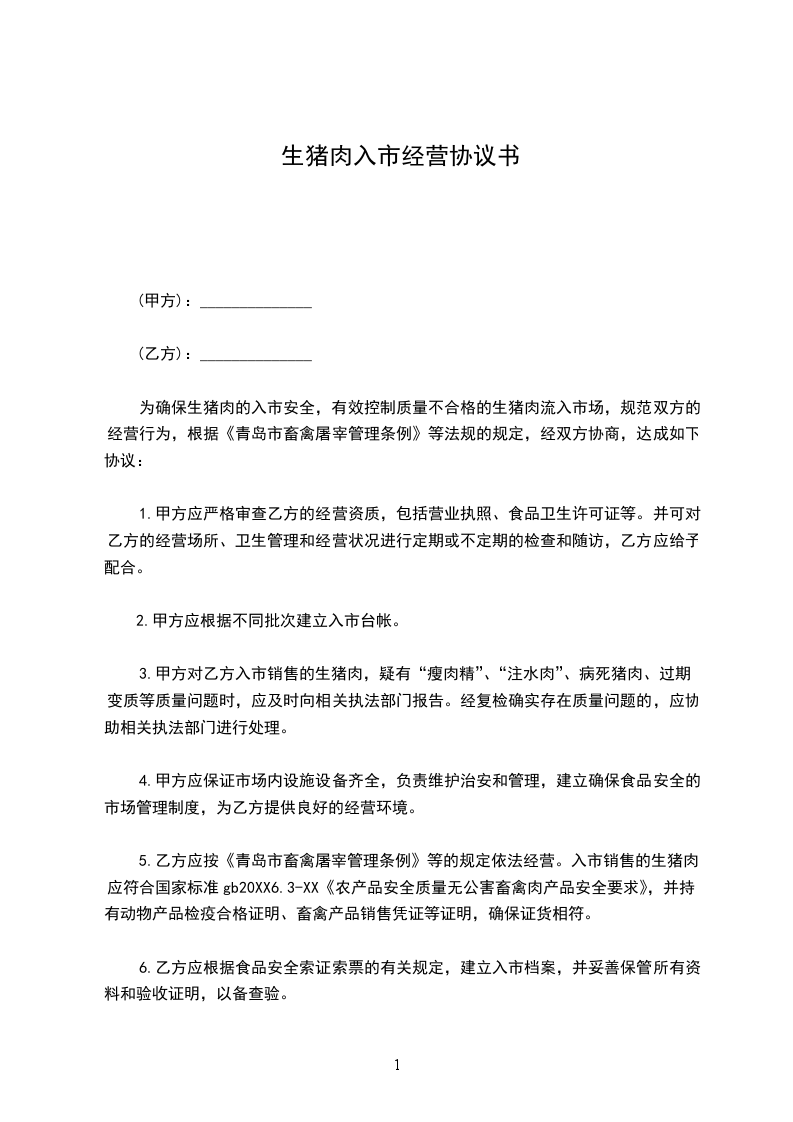 生猪肉入市经营协议书

(甲方)：______________

(乙方)：______________

为确保生猪肉的入市安全，有效控制质量不合格的生猪肉流入市场，规范双方的经营行为，根据《青岛市畜禽屠宰管理条例》等法规的规定，经双方协商，达成如下协议：

1.甲方应严格审查乙方的经营资质，包括营业执照、食品卫生许可证等。并可对乙方的经营场所、卫生管理和经营状况进行定期或不定期的检查和随访，乙方应给予配合。

2.甲方应根据不同批次建立入市台帐。

3.甲方对乙方入市销售的生猪肉，疑有“瘦肉精”、“注水肉”、病死猪肉、过期变质等质量问题时，应及时向相关执法部门报告。经复检确实存在质量问题的，应协助相关执法部门进行处理。

4.甲方应保证市场内设施设备齐全，负责维护治安和管理，建立确保食品安全的市场管理制度，为乙方提供良好的经营环境。

5.乙方应按《青岛市畜禽屠宰管理条例》等的规定依法经营。入市销售的生猪肉应符合国家标准 gb20XX6.3-XX《农产品安全质量无公害畜禽肉产品安全要求》，并持有动物产品检疫合格证明、畜禽产品销售凭证等证明，确保证货相符。

6.乙方应根据食品安全索证索票的有关规定，建立入市档案，并妥善保管所有资料和验收证明，以备查验。

1